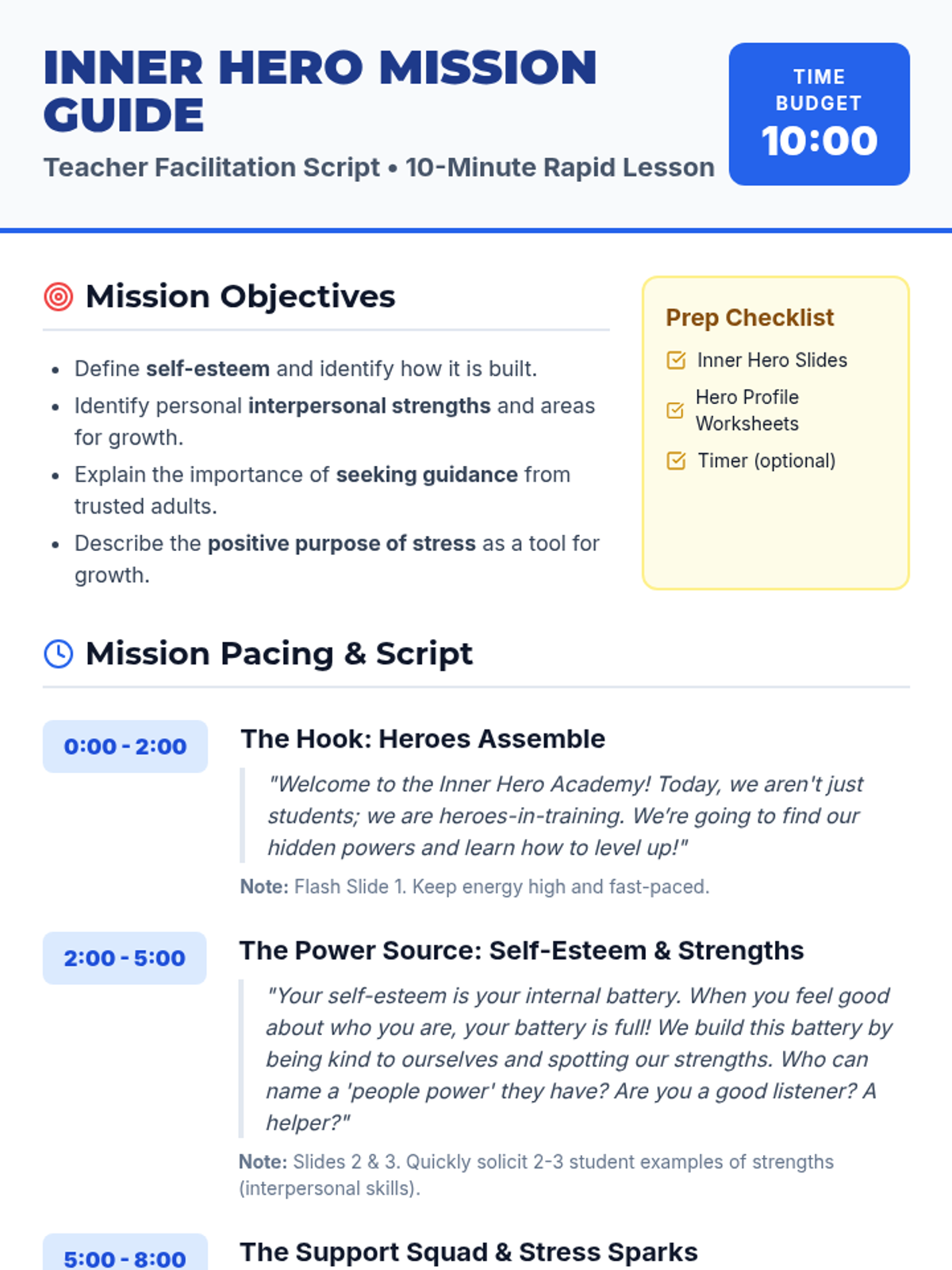 INNER HERO MISSION GUIDE

Teacher Facilitation Script • 10-Minute Rapid Lesson

TIME BUDGET
10:00

Mission Objectives

• Define self-esteem and identify how it is built.
• Identify personal interpersonal strengths and areas for growth.
• Explain the importance of seeking guidance from trusted adults.
• Describe the positive purpose of stress as a tool for growth.

Prep Checklist

☑ Inner Hero Slides
☑ Hero Profile Worksheets
☑ Timer (optional)

Mission Pacing & Script

0:00 - 2:00

The Hook: Heroes Assemble

"Welcome to the Inner Hero Academy! Today, we aren't just students; we are heroes-in-training. We're going to find our hidden powers and learn how to level up!"

Note: Flash Slide 1. Keep energy high and fast-paced.

2:00 - 5:00

The Power Source: Self-Esteem & Strengths

"Your self-esteem is your internal battery. When you feel good about who you are, your battery is full! We build this battery by being kind to ourselves and spotting our strengths. Who can name a 'people power' they have? Are you a good listener? A helper?"

Note: Slides 2 & 3. Quickly solicit 2-3 student examples of strengths (interpersonal skills).

5:00 - 8:00

The Support Squad & Stress Sparks